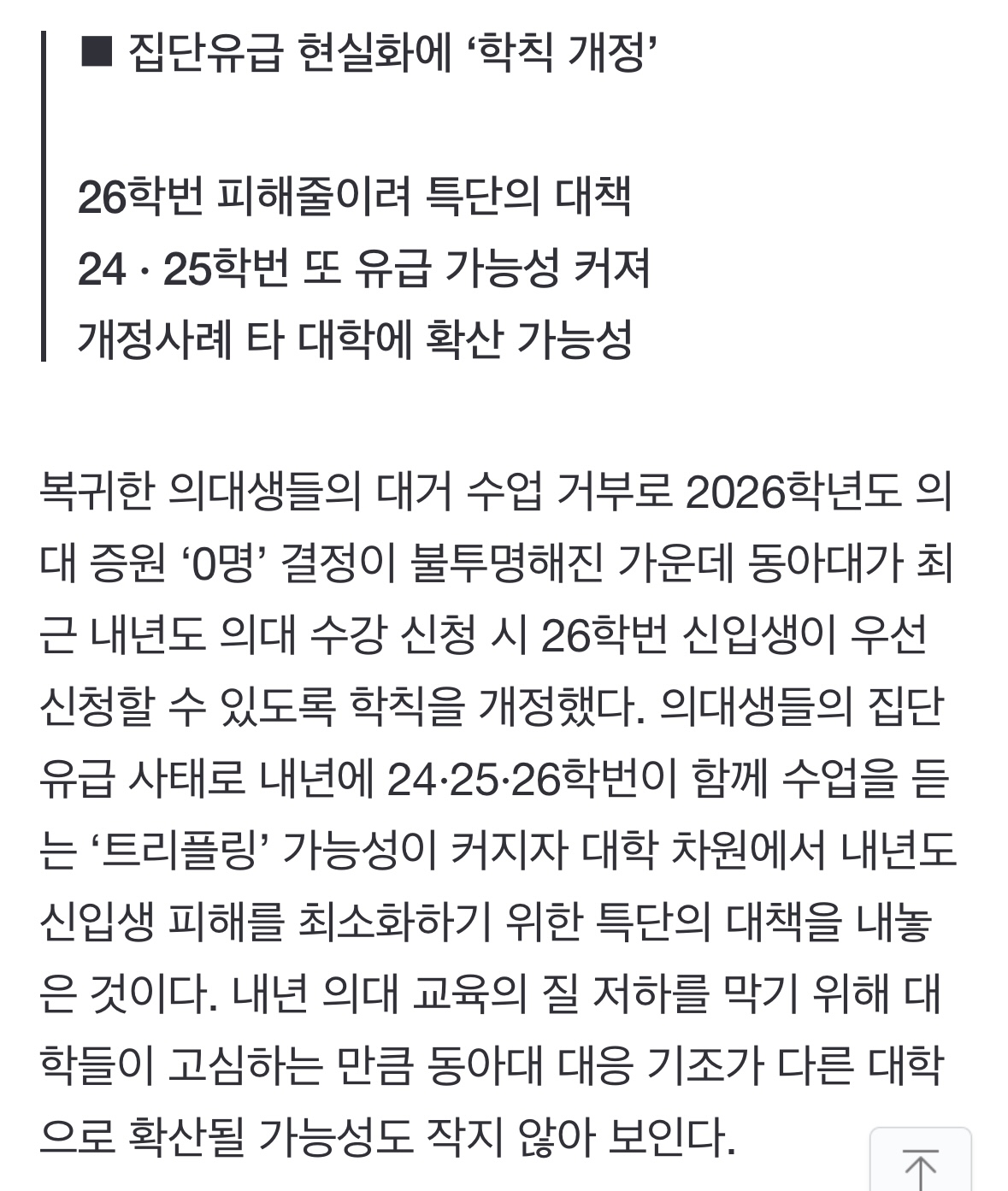 ■ 집단유급 현실화에 ‘학칙 개정’

26학번 피해줄이려 특단의 대책
24 · 25학번 또 유급 가능성 커져
개정사례 타 대학에 확산 가능성

복귀한 의대생들의 대거 수업 거부로 2026학년도 의대 증원 ‘0명’ 결정이 불투명해진 가운데 동아대가 최근 내년도 의대 수강 신청 시 26학번 신입생이 우선 신청할 수 있도록 학칙을 개정했다. 의대생들의 집단 유급 사태로 내년에 24·25·26학번이 함께 수업을 듣는 ‘트리플링’ 가능성이 커지자 대학 차원에서 내년도 신입생 피해를 최소화하기 위한 특단의 대책을 내놓은 것이다. 내년 의대 교육의 질 저하를 막기 위해 대학들이 고심하는 만큼 동아대 대응 기조가 다른 대학으로 확산될 가능성도 작지 않아 보인다.